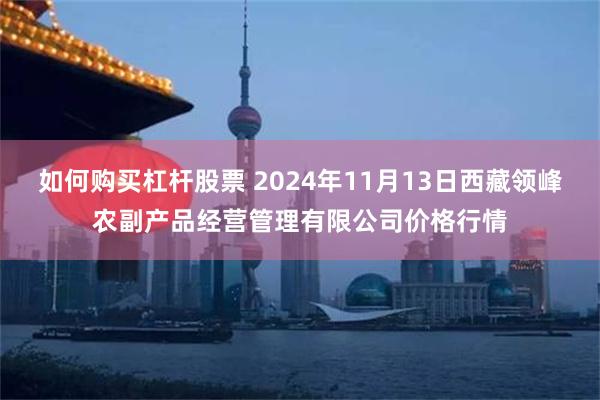 如何购买杠杆股票 2024年11月13日西藏领峰农副产品经营管理有限公司价格行情